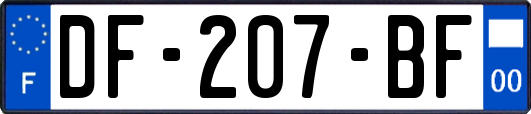 F
DF-207-BF
00